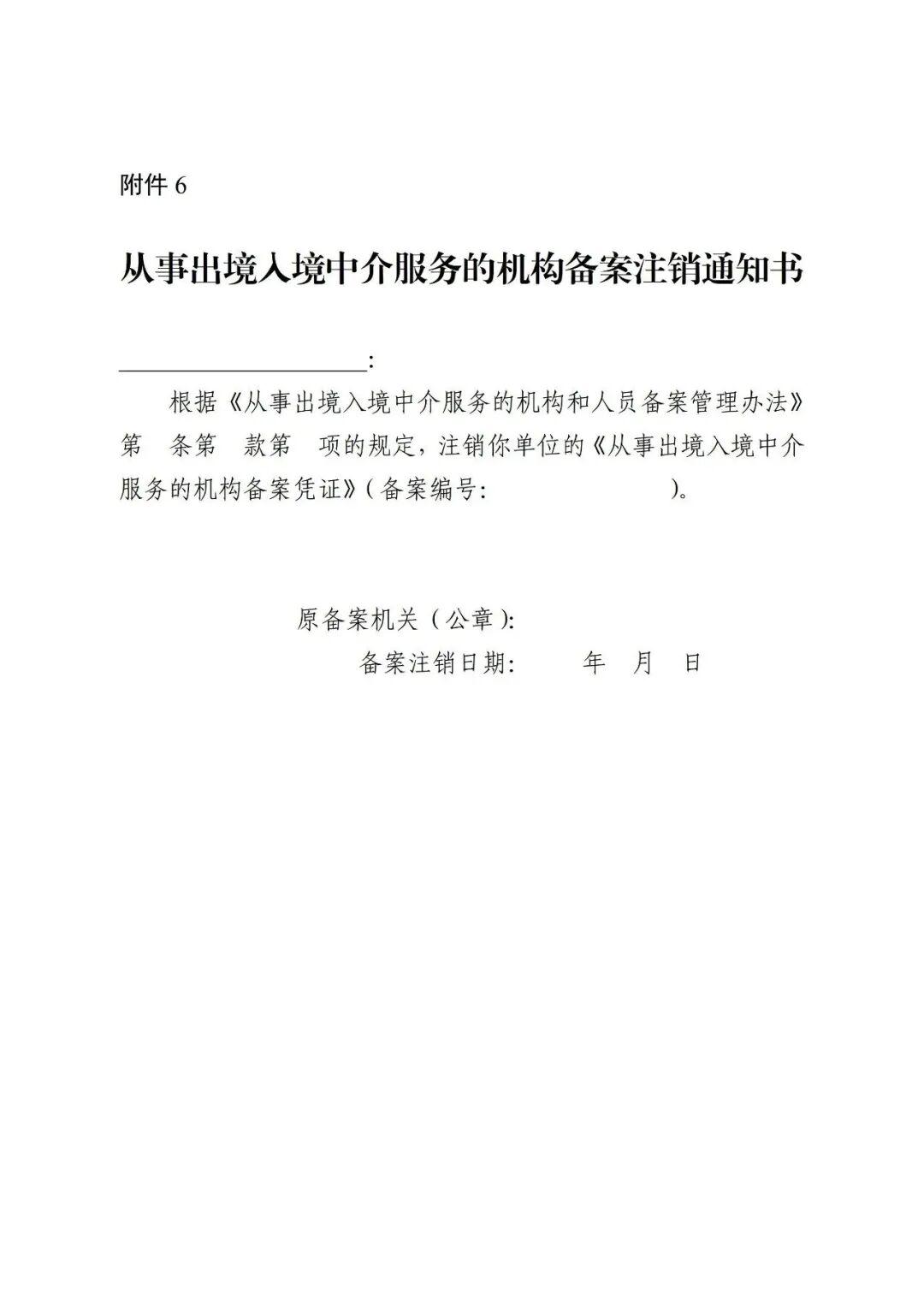 附件 6

从事出境入境中介服务的机构备案注销通知书

____________________：

根据《从事出境入境中介服务的机构和人员备案管理办法》第　条第　款第　项的规定，注销你单位的《从事出境入境中介服务的机构备案凭证》（备案编号：　　　　　　　　）。

原备案机关（公章）：

备案注销日期：　　年　月　日